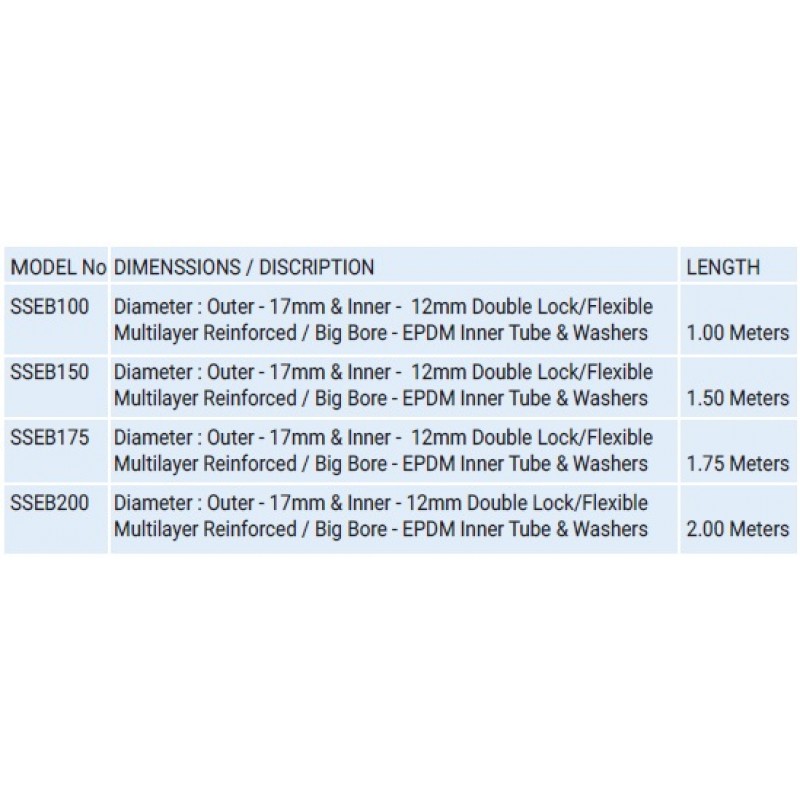 | MODEL No | DIMENSSIONS / DISCRIPTION | LENGTH |
|---|---|---|
| SSEB100 | Diameter : Outer - 17mm & Inner - 12mm Double Lock/Flexible Multilayer Reinforced / Big Bore - EPDM Inner Tube & Washers | 1.00 Meters |
| SSEB150 | Diameter : Outer - 17mm & Inner - 12mm Double Lock/Flexible Multilayer Reinforced / Big Bore - EPDM Inner Tube & Washers | 1.50 Meters |
| SSEB175 | Diameter : Outer - 17mm & Inner - 12mm Double Lock/Flexible Multilayer Reinforced / Big Bore - EPDM Inner Tube & Washers | 1.75 Meters |
| SSEB200 | Diameter : Outer - 17mm & Inner - 12mm Double Lock/Flexible Multilayer Reinforced / Big Bore - EPDM Inner Tube & Washers | 2.00 Meters |